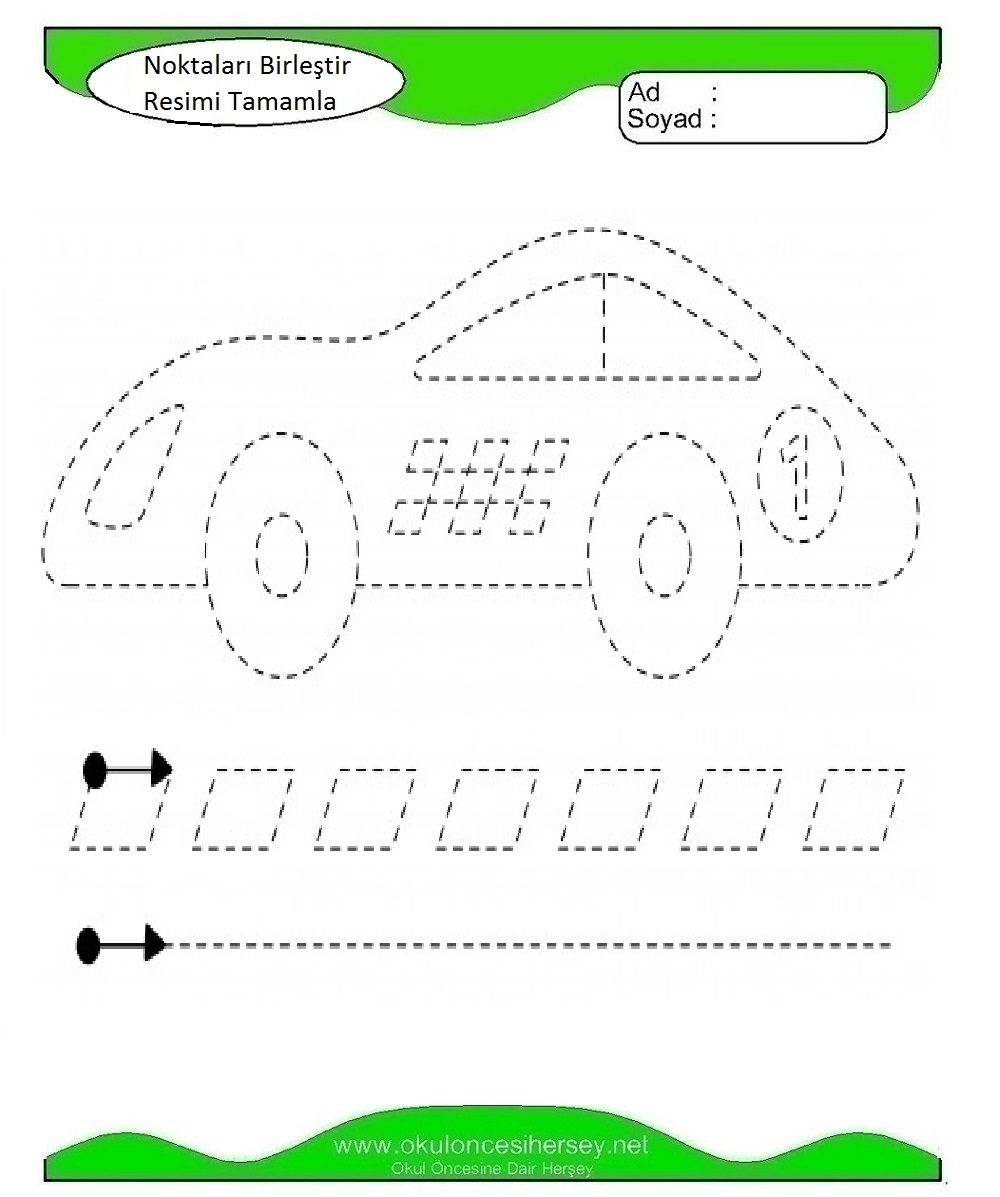 Noktaları Birleştir
Resimi Tamamla

Ad :
Soyad :

1

www.okuloncesihersey.net
Okul Öncesine Dair Herşey